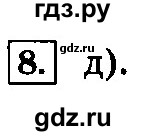 гдз.ру

8. gdz.ru д).

gdz.ru